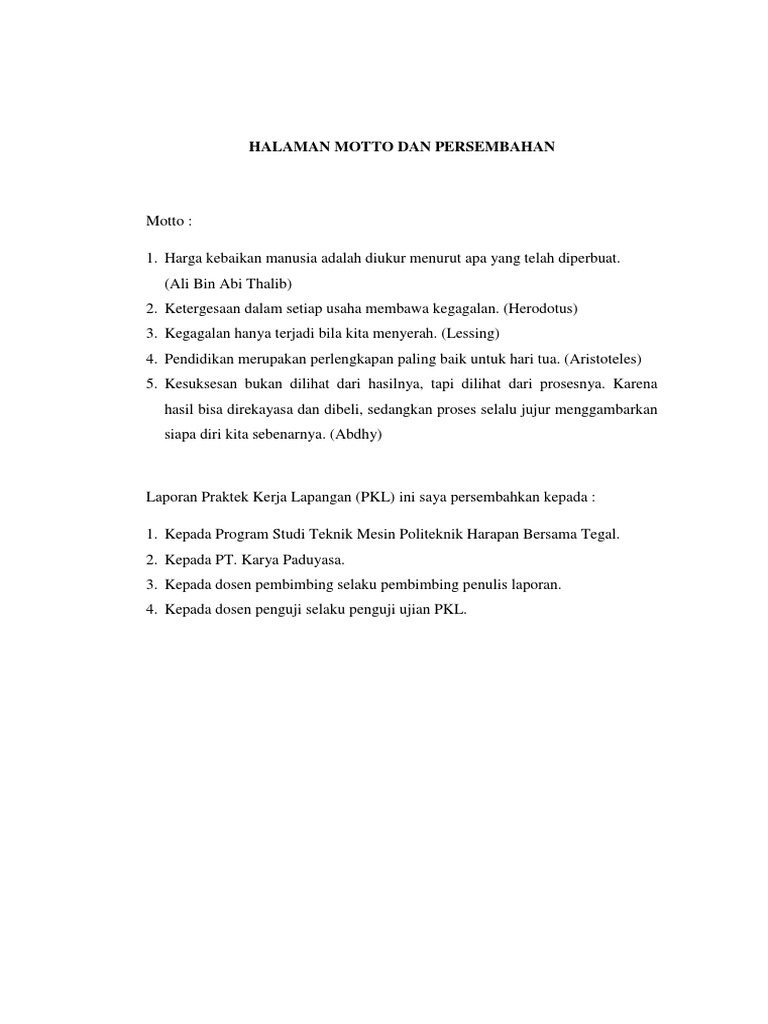 HALAMAN MOTTO DAN PERSEMBAHAN

Motto :

1. Harga kebaikan manusia adalah diukur menurut apa yang telah diperbuat. (Ali Bin Abi Thalib)
2. Ketergesaan dalam setiap usaha membawa kegagalan. (Herodotus)
3. Kegagalan hanya terjadi bila kita menyerah. (Lessing)
4. Pendidikan merupakan perlengkapan paling baik untuk hari tua. (Aristoteles)
5. Kesuksesan bukan dilihat dari hasilnya, tapi dilihat dari prosesnya. Karena hasil bisa direkayasa dan dibeli, sedangkan proses selalu jujur menggambarkan siapa diri kita sebenarnya. (Abdhy)

Laporan Praktek Kerja Lapangan (PKL) ini saya persembahkan kepada :

1. Kepada Program Studi Teknik Mesin Politeknik Harapan Bersama Tegal.
2. Kepada PT. Karya Paduyasa.
3. Kepada dosen pembimbing selaku pembimbing penulis laporan.
4. Kepada dosen penguji selaku penguji ujian PKL.